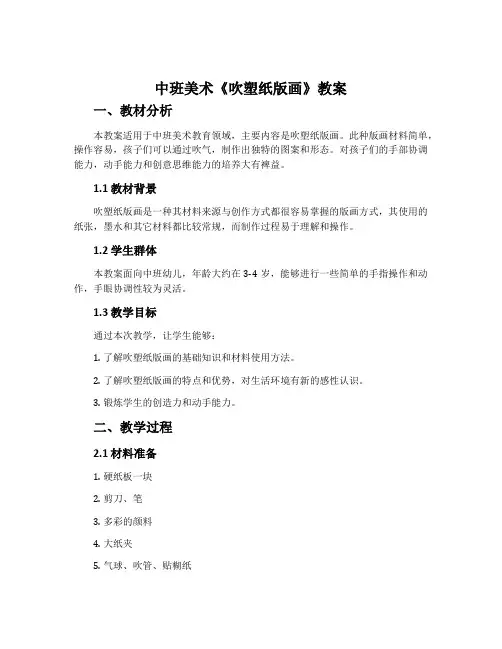 中班美术《吹塑纸版画》教案

一、教材分析

本教案适用于中班美术教育领域，主要内容是吹塑纸版画。此种版画材料简单，操作容易，孩子们可以通过吹气，制作出独特的图案和形态。对孩子们的手部协调能力，动手能力和创意思维能力的培养大有裨益。

1.1 教材背景

吹塑纸版画是一种其材料来源与创作方式都很容易掌握的版画方式，其使用的纸张，墨水和其它材料都比较常规，而制作过程易于理解和操作。

1.2 学生群体

本教案面向中班幼儿，年龄大约在 3-4 岁，能够进行一些简单的手指操作和动作，手眼协调性较为灵活。

1.3 教学目标

通过本次教学，让学生能够：

1. 了解吹塑纸版画的基础知识和材料使用方法。

2. 了解吹塑纸版画的特点和优势，对生活环境有新的感性认识。

3. 锻炼学生的创造力和动手能力。

二、教学过程

2.1 材料准备

1. 硬纸板一块

2. 剪刀、笔

3. 多彩的颜料

4. 大纸夹

5. 气球、吹管、贴糊纸